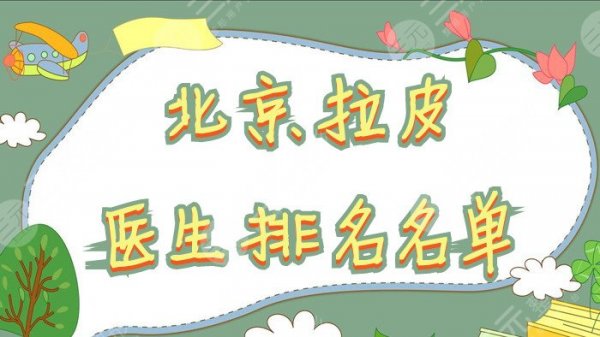 北京拉皮
医生排名名单